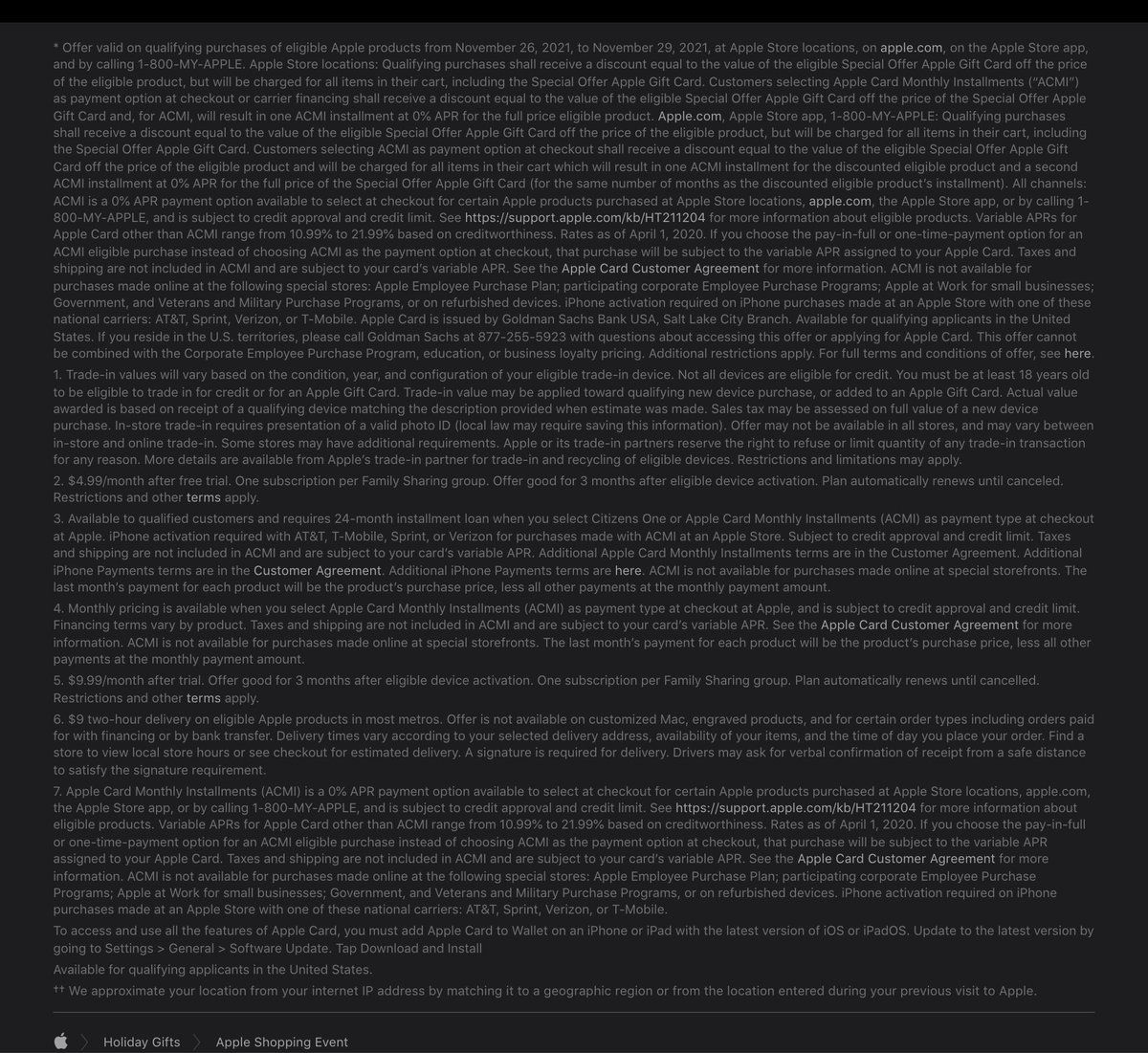 * Offer valid on qualifying purchases of eligible Apple products from November 26, 2021, to November 29, 2021, at Apple Store locations, on apple.com, on the Apple Store app, and by calling 1-800-MY-APPLE. Apple Store locations: Qualifying purchases shall receive a discount equal to the value of the eligible Special Offer Apple Gift Card off the price of the eligible product, but will be charged for all items in their cart, including the Special Offer Apple Gift Card. Customers selecting Apple Card Monthly Installments ("ACMI") as payment option at checkout or carrier financing shall receive a discount equal to the value of the eligible Special Offer Apple Gift Card off the price of the Special Offer Apple Gift Card and, for ACMI, will result in one ACMI installment at 0% APR for the full price eligible product. Apple.com, Apple Store app, 1-800-MY-APPLE: Qualifying purchases shall receive a discount equal to the value of the eligible Special Offer Apple Gift Card off the price of the eligible product, but will be charged for all items in their cart, including the Special Offer Apple Gift Card. Customers selecting ACMI as payment option at checkout shall receive a discount equal to the value of the eligible Special Offer Apple Gift Card off the price of the eligible product and will be charged for all items in their cart which will result in one ACMI installment for the discounted eligible product and a second ACMI installment at 0% APR for the full price of the Special Offer Apple Gift Card (for the same number of months as the discounted eligible product's installment). All channels: ACMI is a 0% APR payment option available to select at checkout for certain Apple products purchased at Apple Store locations, apple.com, the Apple Store app, or by calling 1-800-MY-APPLE, and is subject to credit approval and credit limit. See https://support.apple.com/kb/HT211204 for more information about eligible products. Variable APRs for Apple Card other than ACMI range from 10.99% to 21.99% based on creditworthiness. Rates as of April 1, 2020. If you choose the pay-in-full or one-time-payment option for an ACMI eligible purchase instead of choosing ACMI as the payment option at checkout, that purchase will be subject to the variable APR assigned to your Apple Card. Taxes and shipping are not included in ACMI and are subject to your card's variable APR. See the Apple Card Customer Agreement for more information. ACMI is not available for purchases made online at the following special stores: Apple Employee Purchase Plan; participating corporate Employee Purchase Programs; Apple at Work for small businesses; Government, and Veterans and Military Purchase Programs, or on refurbished devices. iPhone activation required on iPhone purchases made at an Apple Store with one of these national carriers: AT&T, Sprint, Verizon, or T-Mobile. Apple Card is issued by Goldman Sachs Bank USA, Salt Lake City Branch. Available for qualifying applicants in the United States. If you reside in the U.S. territories, please call Goldman Sachs at 877-255-5923 with questions about accessing this offer or applying for Apple Card. This offer cannot be combined with the Corporate Employee Purchase Program, education, or business loyalty pricing. Additional restrictions apply. For full terms and conditions of offer, see here.

1. Trade-in values will vary based on the condition, year, and configuration of your eligible trade-in device. Not all devices are eligible for credit. You must be at least 18 years old to be eligible to trade in for credit or for an Apple Gift Card. Trade-in value may be applied toward qualifying new device purchase, or added to an Apple Gift Card. Actual value awarded is based on receipt of a qualifying device matching the description provided when estimate was made. Sales tax may be assessed on full value of a new device purchase. In-store trade-in requires presentation of a valid photo ID (local law may require saving this information). Offer may not be available in all stores, and may vary between in-store and online trade-in. Some stores may have additional requirements. Apple or its trade-in partners reserve the right to refuse or limit quantity of any trade-in transaction for any reason. More details are available from Apple's trade-in partner for trade-in and recycling of eligible devices. Restrictions and limitations may apply.

2. $4.99/month after free trial. One subscription per Family Sharing group. Offer good for 3 months after eligible device activation. Plan automatically renews until canceled. Restrictions and other terms apply.

3. Available to qualified customers and requires 24-month installment loan when you select Citizens One or Apple Card Monthly Installments (ACMI) as payment type at checkout at Apple. iPhone activation required with AT&T, T-Mobile, Sprint, or Verizon for purchases made with ACMI at an Apple Store. Subject to credit approval and credit limit. Taxes and shipping are not included in ACMI and are subject to your card's variable APR. Additional Apple Card Monthly Installments terms are in the Customer Agreement. Additional iPhone Payments terms are in the Customer Agreement. Additional iPhone Payments terms are here. ACMI is not available for purchases made online at special storefronts. The last month's payment for each product will be the product's purchase price, less all other payments at the monthly payment amount.

4. Monthly pricing is available when you select Apple Card Monthly Installments (ACMI) as payment type at checkout at Apple, and is subject to credit approval and credit limit. Financing terms vary by product. Taxes and shipping are not included in ACMI and are subject to your card's variable APR. See the Apple Card Customer Agreement for more information. ACMI is not available for purchases made online at special storefronts. The last month's payment for each product will be the product's purchase price, less all other payments at the monthly payment amount.

5. $9.99/month after trial. Offer good for 3 months after eligible device activation. One subscription per Family Sharing group. Plan automatically renews until cancelled. Restrictions and other terms apply.

6. $9 two-hour delivery on eligible Apple products in most metros. Offer is not available on customized Mac, engraved products, and for certain order types including orders paid for with financing or by bank transfer. Delivery times vary according to your selected delivery address, availability of your items, and the time of day you place your order. Find a store to view local store hours or see checkout for estimated delivery. A signature is required for delivery. Drivers may ask for verbal confirmation of receipt from a safe distance to satisfy the signature requirement.

7. Apple Card Monthly Installments (ACMI) is a 0% APR payment option available to select at checkout for certain Apple products purchased at Apple Store locations, apple.com, the Apple Store app, or by calling 1-800-MY-APPLE, and is subject to credit approval and credit limit. See https://support.apple.com/kb/HT211204 for more information about eligible products. Variable APRs for Apple Card other than ACMI range from 10.99% to 21.99% based on creditworthiness. Rates as of April 1, 2020. If you choose the pay-in-full or one-time-payment option for an ACMI eligible purchase instead of choosing ACMI as the payment option at checkout, that purchase will be subject to the variable APR assigned to your Apple Card. Taxes and shipping are not included in ACMI and are subject to your card's variable APR. See the Apple Card Customer Agreement for more information. ACMI is not available for purchases made online at the following special stores: Apple Employee Purchase Plan; participating corporate Employee Purchase Programs; Apple at Work for small businesses; Government, and Veterans and Military Purchase Programs, or on refurbished devices. iPhone activation required on iPhone purchases made at an Apple Store with one of these national carriers: AT&T, Sprint, Verizon, or T-Mobile.

To access and use all the features of Apple Card, you must add Apple Card to Wallet on an iPhone or iPad with the latest version of iOS or iPadOS. Update to the latest version by going to Settings > General > Software Update. Tap Download and Install

Available for qualifying applicants in the United States.

†† We approximate your location from your internet IP address by matching it to a geographic region or from the location entered during your previous visit to Apple.

Holiday Gifts Apple Shopping Event